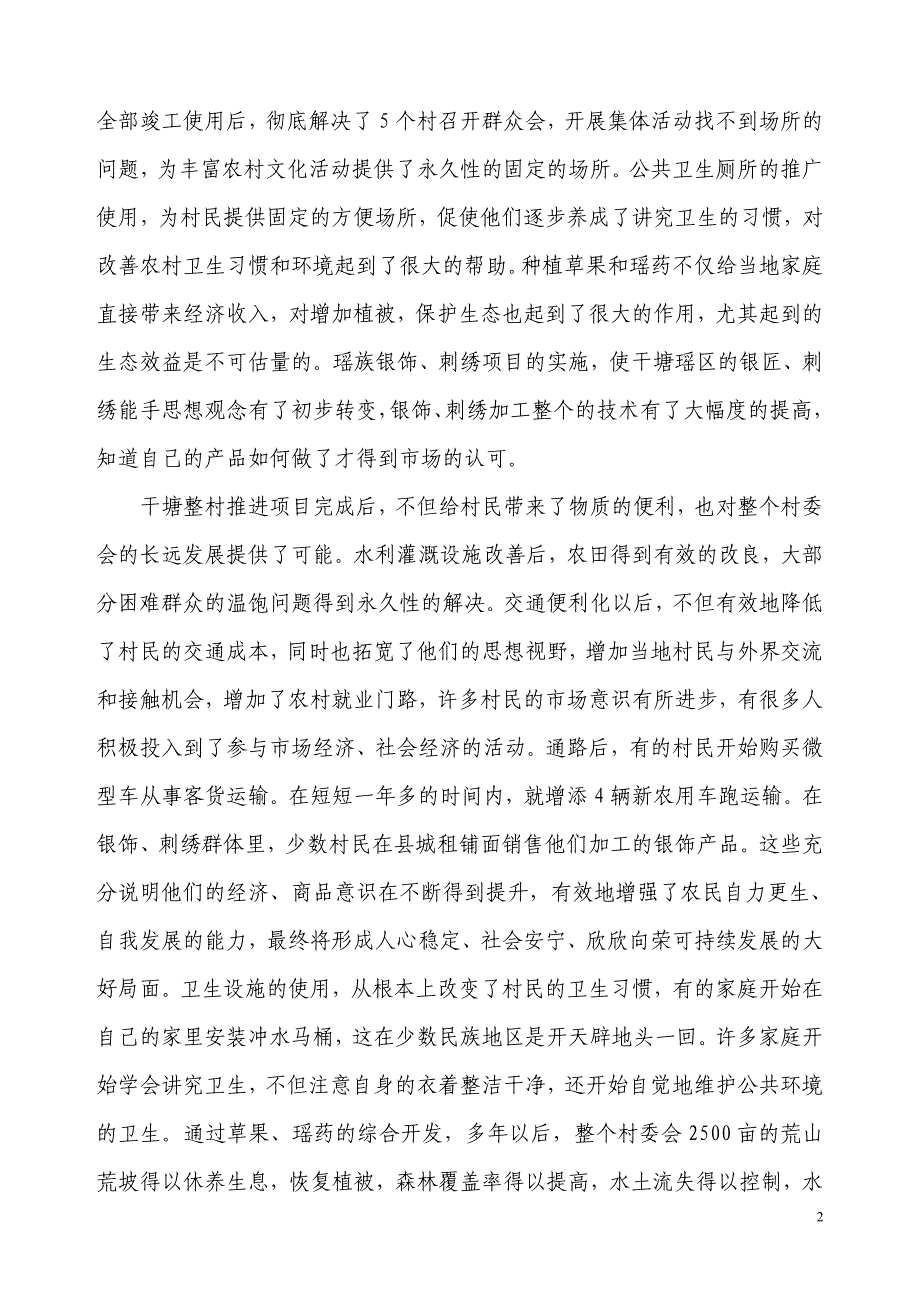 全部竣工使用后，彻底解决了 5 个村召开群众会，开展集体活动找不到场所的问题，为丰富农村文化活动提供了永久性的固定的场所。公共卫生厕所的推广使用，为村民提供固定的方便场所，促使他们逐步养成了讲究卫生的习惯，对改善农村卫生习惯和环境起到了很大的帮助。种植草果和瑶药不仅给当地家庭直接带来经济收入，对增加植被，保护生态也起到了很大的作用，尤其起到的生态效益是不可估量的。瑶族银饰、刺绣项目的实施，使干塘瑶区的银匠、刺绣能手思想观念有了初步转变，银饰、刺绣加工整个的技术有了大幅度的提高，知道自己的产品如何做了才得到市场的认可。

干塘整村推进项目完成后，不但给村民带来了物质的便利，也对整个村委会的长远发展提供了可能。水利灌溉设施改善后，农田得到有效的改良，大部分困难群众的温饱问题得到永久性的解决。交通便利化以后，不但有效地降低了村民的交通成本，同时也拓宽了他们的思想视野，增加当地村民与外界交流和接触机会，增加了农村就业门路，许多村民的市场意识有所进步，有很多人积极投入到了参与市场经济、社会经济的活动。通路后，有的村民开始购买微型车从事客货运输。在短短一年多的时间内，就增添 4 辆新农用车跑运输。在银饰、刺绣群体里，少数村民在县城租铺面销售他们加工的银饰产品。这些充分说明他们的经济、商品意识在不断得到提升，有效地增强了农民自力更生、自我发展的能力，最终将形成人心稳定、社会安宁、欣欣向荣可持续发展的大好局面。卫生设施的使用，从根本上改变了村民的卫生习惯，有的家庭开始在自己的家里安装冲水马桶，这在少数民族地区是开天辟地头一回。许多家庭开始学会讲究卫生，不但注意自身的衣着整洁干净，还开始自觉地维护公共环境的卫生。通过草果、瑶药的综合开发，多年以后，整个村委会 2500 亩的荒山荒坡得以休养生息，恢复植被，森林覆盖率得以提高，水土流失得以控制，水

2